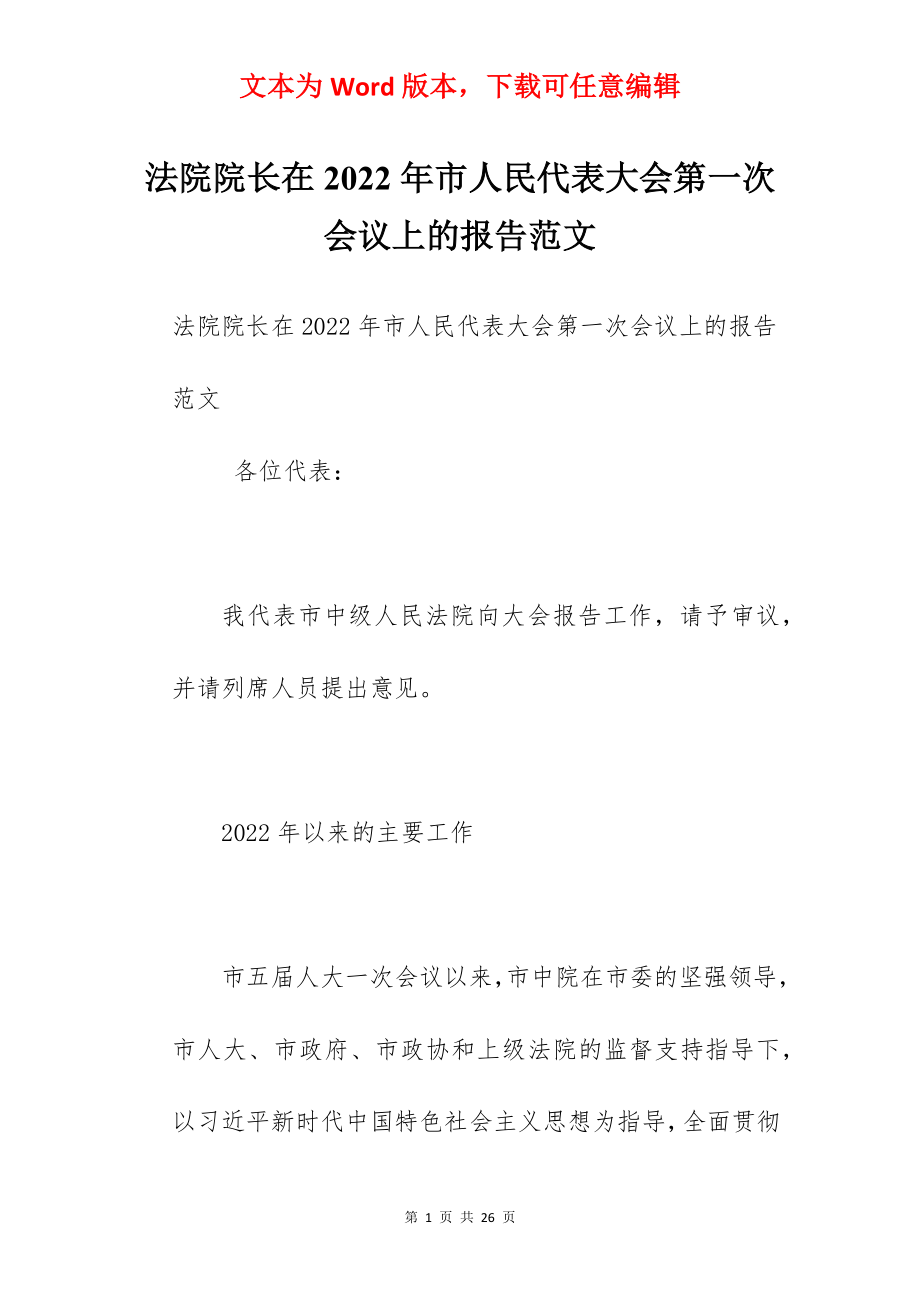 文本为 Word 版本，下载可任意编辑

法院院长在 2022 年市人民代表大会第一次会议上的报告范文

法院院长在 2022 年市人民代表大会第一次会议上的报告范文

各位代表：

我代表市中级人民法院向大会报告工作，请予审议，并请列席人员提出意见。

2022 年以来的主要工作

市五届人大一次会议以来,市中院在市委的坚强领导，市人大、市政府、市政协和上级法院的监督支持指导下，以习近平新时代中国特色社会主义思想为指导,全面贯彻

第 1 页 共 26 页